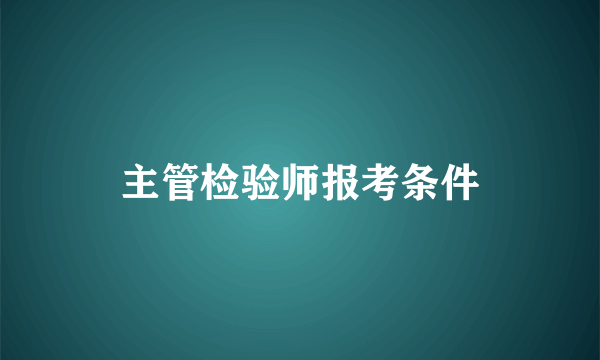 主管检验师报考条件